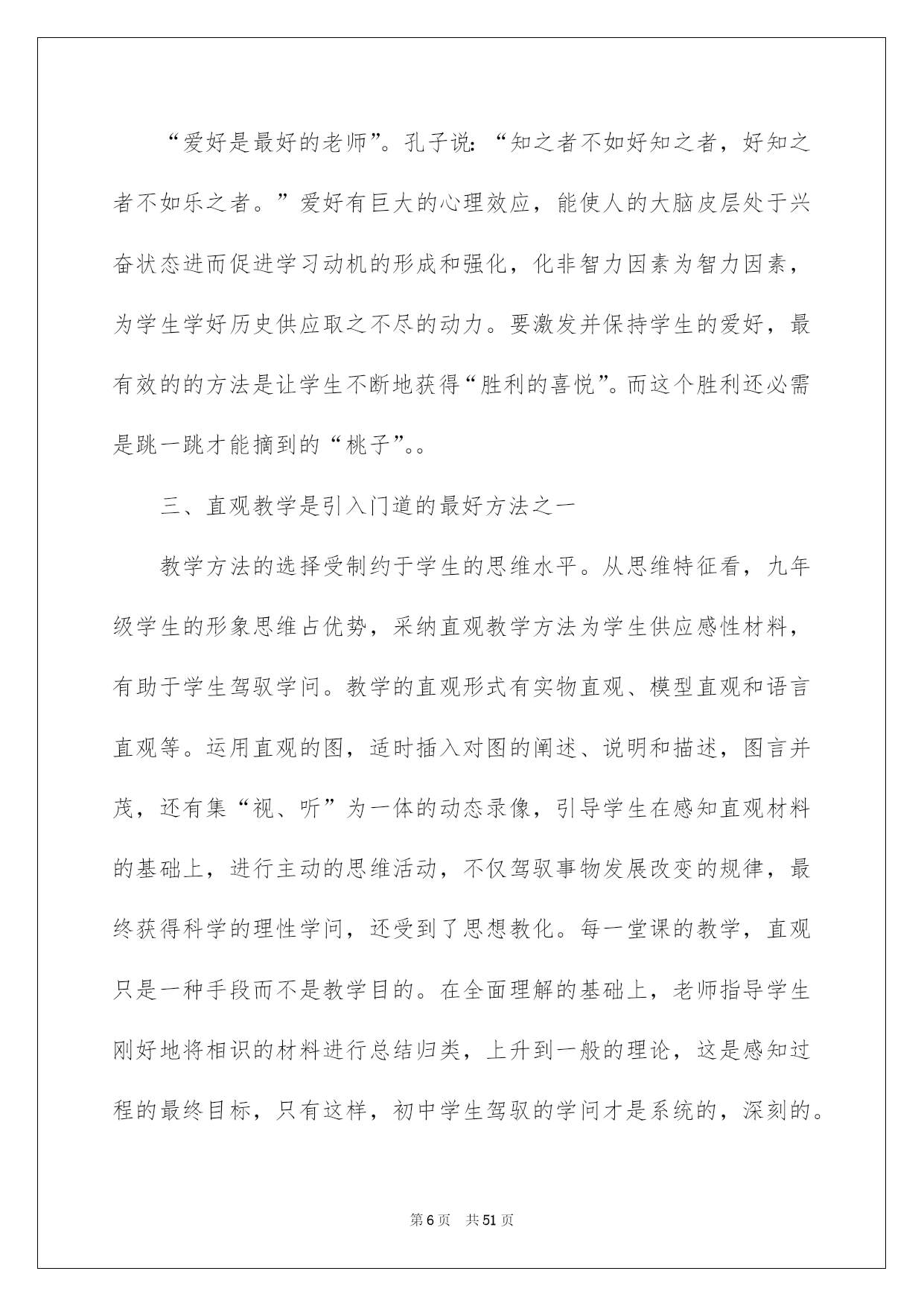 “爱好是最好的老师”。孔子说：“知之者不如好知之者，好知之者不如乐之者。”爱好有巨大的心理效应，能使人的大脑皮层处于兴奋状态进而促进学习动机的形成和强化，化非智力因素为智力因素，为学生学好历史供应取之不尽的动力。要激发并保持学生的爱好，最有效的的方法是让学生不断地获得“胜利的喜悦”。而这个胜利还必需是跳一跳才能摘到的“桃子”。。

三、直观教学是引入门道的最好方法之一

教学方法的选择受制约于学生的思维水平。从思维特征看，九年级学生的形象思维占优势，采纳直观教学方法为学生供应感性材料，有助于学生驾驭学问。教学的直观形式有实物直观、模型直观和语言直观等。运用直观的图，适时插入对图的阐述、说明和描述，图言并茂，还有集“视、听”为一体的动态录像，引导学生在感知直观材料的基础上，进行主动的思维活动，不仅驾驭事物发展改变的规律，最终获得科学的理性学问，还受到了思想教化。每一堂课的教学，直观只是一种手段而不是教学目的。在全面理解的基础上，老师指导学生刚好地将相识的材料进行总结归类，上升到一般的理论，这是感知过程的最终目标，只有这样，初中学生驾驭的学问才是系统的，深刻的。

第6页　共51页